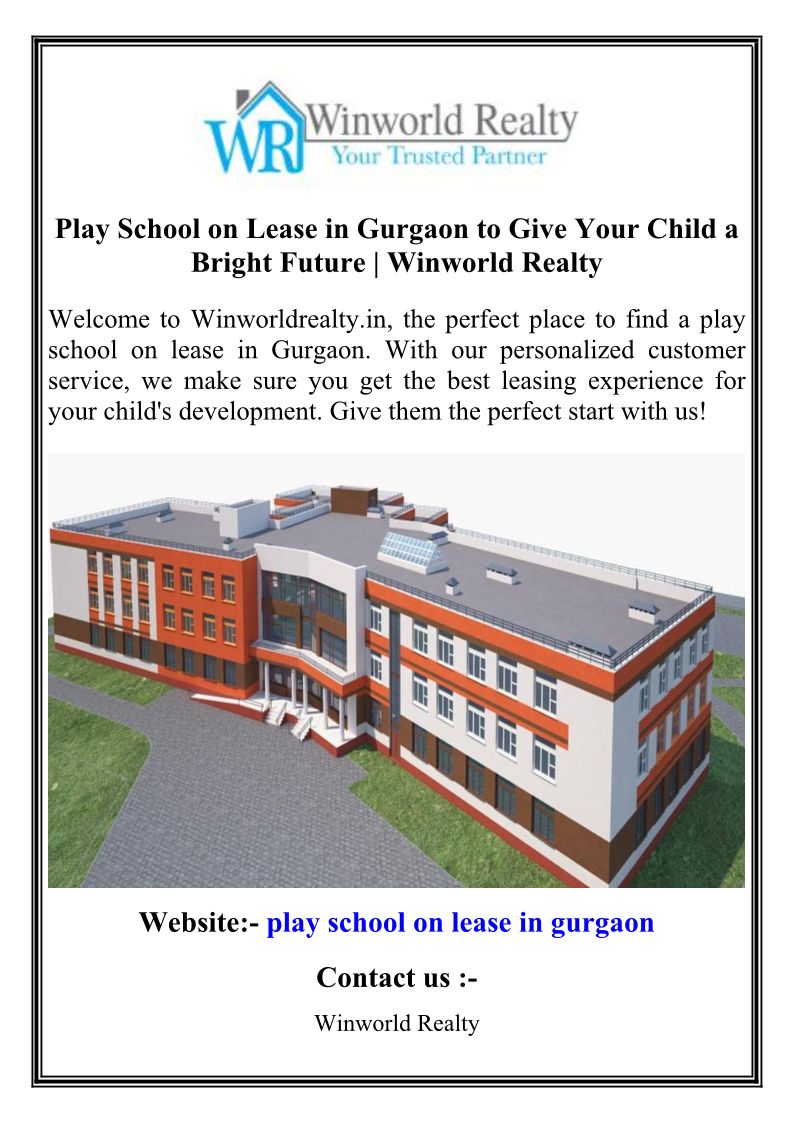 WR Winworld Realty
Your Trusted Partner

Play School on Lease in Gurgaon to Give Your Child a Bright Future | Winworld Realty

Welcome to Winworldrealty.in, the perfect place to find a play school on lease in Gurgaon. With our personalized customer service, we make sure you get the best leasing experience for your child's development. Give them the perfect start with us!

Website:- play school on lease in gurgaon

Contact us :-

Winworld Realty